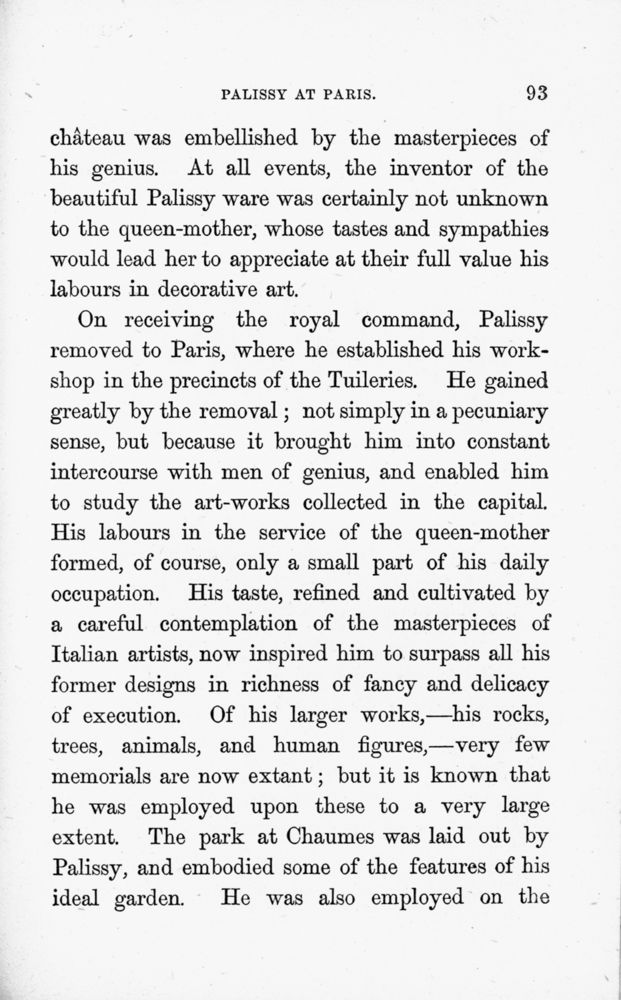 PALISSY AT PARIS. 93

château was embellished by the masterpieces of his genius. At all events, the inventor of the beautiful Palissy ware was certainly not unknown to the queen-mother, whose tastes and sympathies would lead her to appreciate at their full value his labours in decorative art.

On receiving the royal command, Palissy removed to Paris, where he established his workshop in the precincts of the Tuileries. He gained greatly by the removal; not simply in a pecuniary sense, but because it brought him into constant intercourse with men of genius, and enabled him to study the art-works collected in the capital. His labours in the service of the queen-mother formed, of course, only a small part of his daily occupation. His taste, refined and cultivated by a careful contemplation of the masterpieces of Italian artists, now inspired him to surpass all his former designs in richness of fancy and delicacy of execution. Of his larger works,—his rocks, trees, animals, and human figures,—very few memorials are now extant; but it is known that he was employed upon these to a very large extent. The park at Chaumes was laid out by Palissy, and embodied some of the features of his ideal garden. He was also employed on the